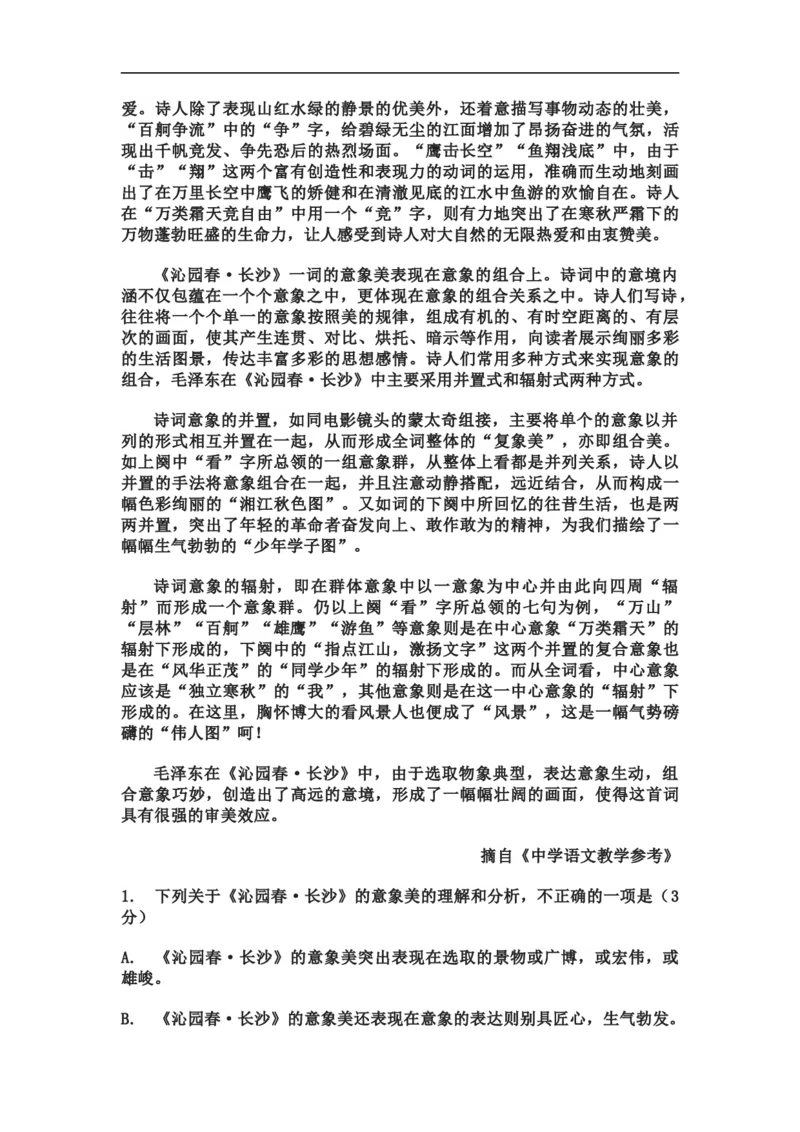 爱。诗人除了表现山红水绿的静景的优美外，还着意描写事物动态的壮美，“百舸争流”中的“争”字，给碧绿无尘的江面增加了昂扬奋进的气氛，活现出千帆竞发、争先恐后的热烈场面。“鹰击长空”“鱼翔浅底”中，由于“击”“翔”这两个富有创造性和表现力的动词的运用，准确而生动地刻画出了在万里长空中鹰飞的矫健和在清澈见底的江水中鱼游的欢愉自在。诗人在“万类霜天竞自由”中用一个“竞”字，则有力地突出了在寒秋严霜下的万物蓬勃旺盛的生命力，让人感受到诗人对大自然的无限热爱和由衷赞美。

《沁园春·长沙》一词的意象美表现在意象的组合上。诗词中的意境内涵不仅包蕴在一个个意象之中，更体现在意象的组合关系之中。诗人们写诗，往往将一个个单一的意象按照美的规律，组成有机的、有时空距离的、有层次的画面，使其产生连贯、对比、烘托、暗示等作用，向读者展示绚丽多彩的生活图景，传达丰富多彩的思想感情。诗人们常用多种方式来实现意象的组合，毛泽东在《沁园春·长沙》中主要采用并置式和辐射式两种方式。

诗词意象的并置，如同电影镜头的蒙太奇组接，主要将单个的意象以并列的形式相互并置在一起，从而形成全词整体的“复象美”，亦即组合美。如上阕中“看”字所总领的一组意象群，从整体上看都是并列关系，诗人以并置的手法将意象组合在一起，并且注意动静搭配，远近结合，从而构成一幅色彩绚丽的“湘江秋色图”。又如词的下阕中所回忆的往昔生活，也是两两并置，突出了年轻的革命者奋发向上、敢作敢为的精神，为我们描绘了一幅幅生气勃勃的“少年学子图”。

诗词意象的辐射，即在群体意象中以一意象为中心并由此向四周“辐射”而形成一个意象群。仍以上阕“看”字所总领的七句为例，“万山”“层林”“百舸”“雄鹰”“游鱼”等意象则是在中心意象“万类霜天”的辐射下形成的，下阕中的“指点江山，激扬文字”这两个并置的复合意象也是在“风华正茂”的“同学少年”的辐射下形成的。而从全词看，中心意象应该是“独立寒秋”的“我”，其他意象则是在这一中心意象的“辐射”下形成的。在这里，胸怀博大的看风景人也便成了“风景”，这是一幅气势磅礴的“伟人图”呵！

毛泽东在《沁园春·长沙》中，由于选取物象典型，表达意象生动，组合意象巧妙，创造出了高远的意境，形成了一幅幅壮阔的画面，使得这首词具有很强的审美效应。

摘自《中学语文教学参考》

1. 下列关于《沁园春·长沙》的意象美的理解和分析，不正确的一项是（3分）

A. 《沁园春·长沙》的意象美突出表现在选取的景物或广博，或宏伟，或雄峻。

B. 《沁园春·长沙》的意象美还表现在意象的表达则别具匠心，生气勃发。